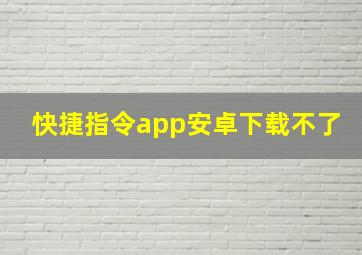 快捷指令app安卓下载不了